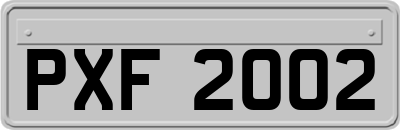 PXF 2002